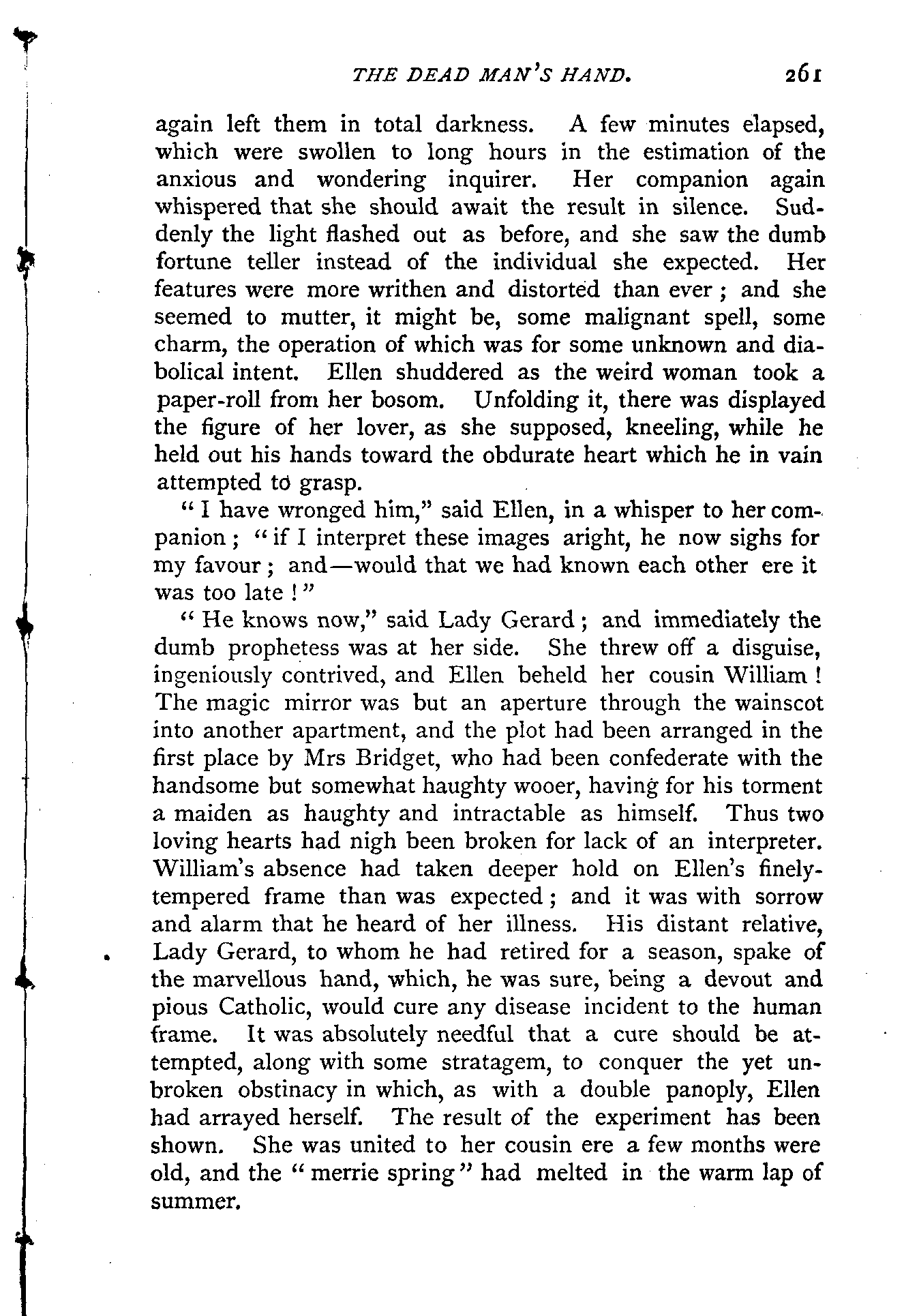 THE DEAD MAN'S HAND. 261

again left them in total darkness. A few minutes elapsed, which were swollen to long hours in the estimation of the anxious and wondering inquirer. Her companion again whispered that she should await the result in silence. Suddenly the light flashed out as before, and she saw the dumb fortune teller instead of the individual she expected. Her features were more writhen and distorted than ever; and she seemed to mutter, it might be, some malignant spell, some charm, the operation of which was for some unknown and diabolical intent. Ellen shuddered as the weird woman took a paper-roll from her bosom. Unfolding it, there was displayed the figure of her lover, as she supposed, kneeling, while he held out his hands toward the obdurate heart which he in vain attempted to grasp.

"I have wronged him," said Ellen, in a whisper to her companion; "if I interpret these images aright, he now sighs for my favour; and—would that we had known each other ere it was too late!"

"He knows now," said Lady Gerard; and immediately the dumb prophetess was at her side. She threw off a disguise, ingeniously contrived, and Ellen beheld her cousin William! The magic mirror was but an aperture through the wainscot into another apartment, and the plot had been arranged in the first place by Mrs Bridget, who had been confederate with the handsome but somewhat haughty wooer, having for his torment a maiden as haughty and intractable as himself. Thus two loving hearts had nigh been broken for lack of an interpreter. William's absence had taken deeper hold on Ellen's finely-tempered frame than was expected; and it was with sorrow and alarm that he heard of her illness. His distant relative, Lady Gerard, to whom he had retired for a season, spake of the marvellous hand, which, he was sure, being a devout and pious Catholic, would cure any disease incident to the human frame. It was absolutely needful that a cure should be attempted, along with some stratagem, to conquer the yet unbroken obstinacy in which, as with a double panoply, Ellen had arrayed herself. The result of the experiment has been shown. She was united to her cousin ere a few months were old, and the "merrie spring" had melted in the warm lap of summer.